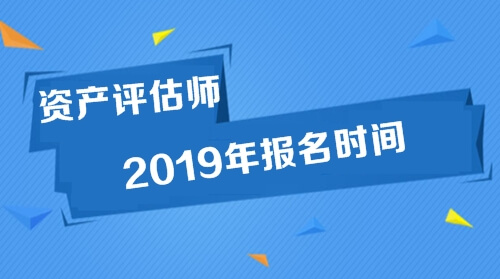 资产评估师

2019年报名时间